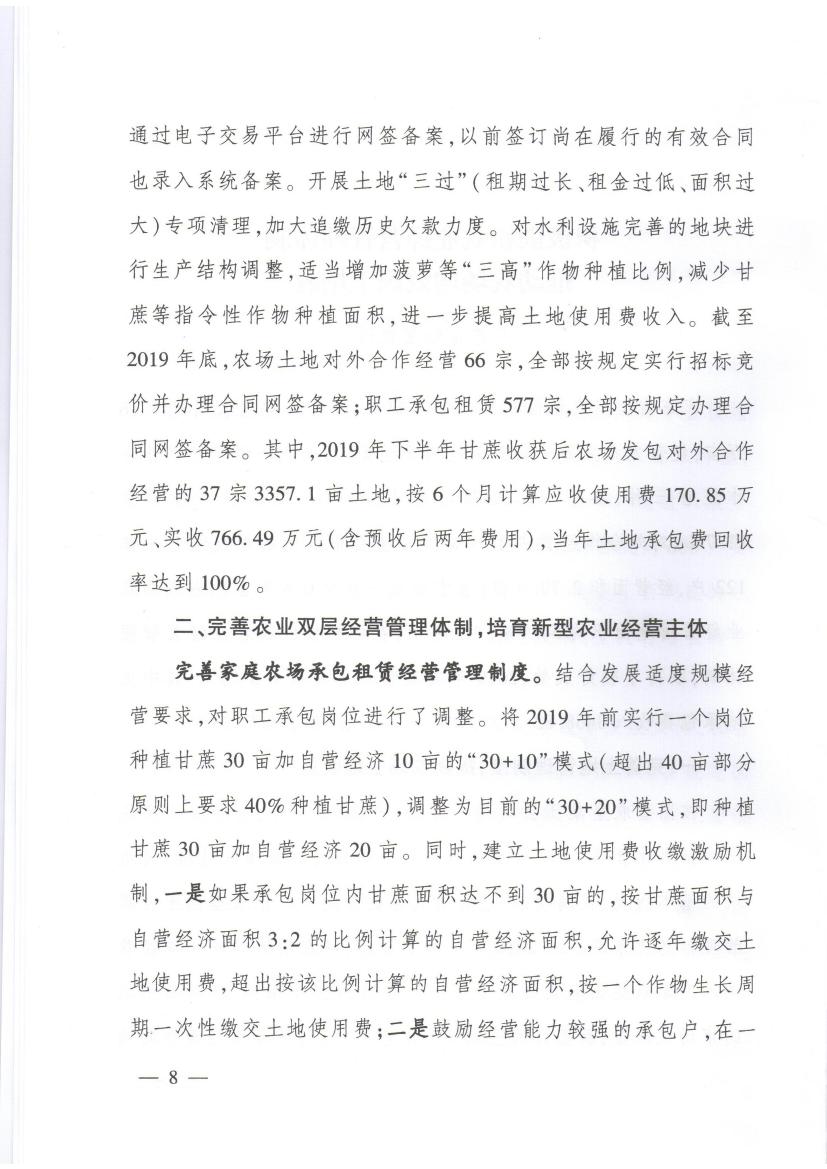 通过电子交易平台进行网签备案，以前签订尚在履行的有效合同也录入系统备案。开展土地“三过”（租期过长、租金过低、面积过大）专项清理，加大追缴历史欠款力度。对水利设施完善的地块进行生产结构调整，适当增加菠萝等“三高”作物种植比例，减少甘蔗等指令性作物种植面积，进一步提高土地使用费收入。截至2019年底，农场土地对外合作经营66宗，全部按规定实行招标竞价并办理合同网签备案；职工承包租赁577宗，全部按规定办理合同网签备案。其中，2019年下半年甘蔗收获后农场发包对外合作经营的37宗3357.1亩土地，按6个月计算应收使用费170.85万元、实收766.49万元（含预收后两年费用），当年土地承包费回收率达到100%。

二、完善农业双层经营管理体制，培育新型农业经营主体

完善家庭农场承包租赁经营管理制度。结合发展适度规模经营要求，对职工承包岗位进行了调整。将2019年前实行一个岗位种植甘蔗30亩加自营经济10亩的“30+10”模式（超出40亩部分原则上要求40%种植甘蔗），调整为目前的“30+20”模式，即种植甘蔗30亩加自营经济20亩。同时，建立土地使用费收缴激励机制，一是如果承包岗位内甘蔗面积达不到30亩的，按甘蔗面积与自营经济面积3:2的比例计算的自营经济面积，允许逐年缴交土地使用费，超出按该比例计算的自营经济面积，按一个作物生长周期一次性缴交土地使用费；二是鼓励经营能力较强的承包户，在一

— 8 —